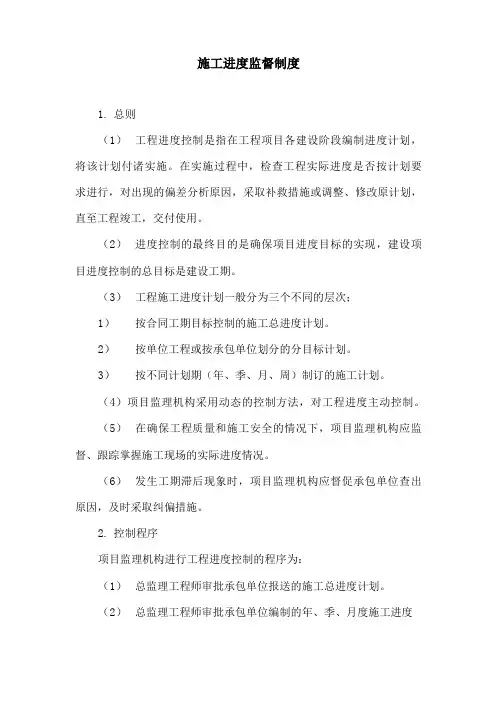 施工进度监督制度

1. 总则

（1） 工程进度控制是指在工程项目各建设阶段编制进度计划，将该计划付诸实施。在实施过程中，检查工程实际进度是否按计划要求进行，对出现的偏差分析原因，采取补救措施或调整、修改原计划，直至工程竣工，交付使用。

（2） 进度控制的最终目的是确保项目进度目标的实现，建设项目进度控制的总目标是建设工期。

（3） 工程施工进度计划一般分为三个不同的层次：

1） 按合同工期目标控制的施工总进度计划。

2） 按单位工程或按承包单位划分的分目标计划。

3） 按不同计划期（年、季、月、周）制订的施工计划。

（4）项目监理机构采用动态的控制方法，对工程进度主动控制。

（5） 在确保工程质量和施工安全的情况下，项目监理机构应监督、跟踪掌握施工现场的实际进度情况。

（6） 发生工期滞后现象时，项目监理机构应督促承包单位查出原因，及时采取纠偏措施。

2. 控制程序

项目监理机构进行工程进度控制的程序为：

（1） 总监理工程师审批承包单位报送的施工总进度计划。

（2） 总监理工程师审批承包单位编制的年、季、月度施工进度